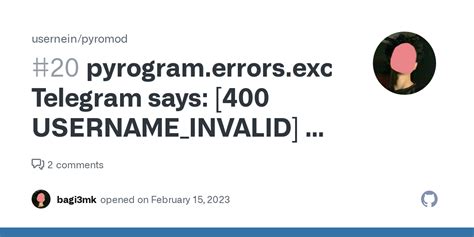 usernein/pyromod

#20 pyrogram.errors.exc Telegram says: [400 USERNAME_INVALID] ...

2 comments

bagi3mk opened on February 15, 2023